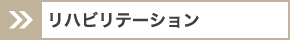 リハビリテーション